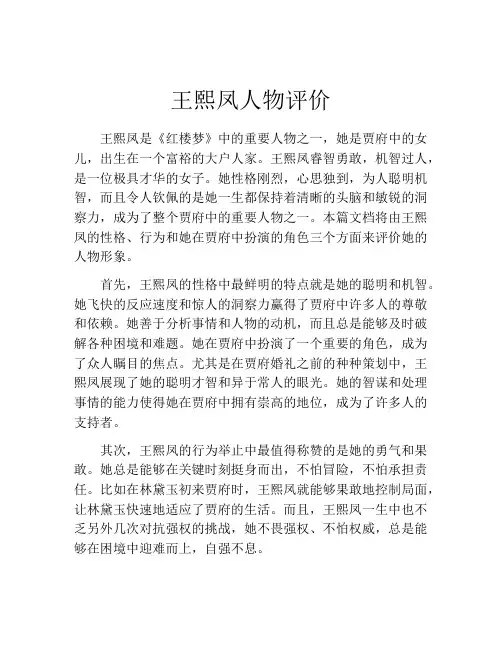 王熙凤人物评价

王熙凤是《红楼梦》中的重要人物之一，她是贾府中的女儿，出生在一个富裕的大户人家。王熙凤睿智勇敢，机智过人，是一位极具才华的女子。她性格刚烈，心思独到，为人聪明机智，而且令人钦佩的是她一生都保持着清晰的头脑和敏锐的洞察力，成为了整个贾府中的重要人物之一。本篇文档将由王熙凤的性格、行为和她在贾府中扮演的角色三个方面来评价她的人物形象。

首先，王熙凤的性格中最鲜明的特点就是她的聪明和机智。她飞快的反应速度和惊人的洞察力赢得了贾府中许多人的尊敬和依赖。她善于分析事情和人物的动机，而且总是能够及时破解各种困境和难题。她在贾府中扮演了一个重要的角色，成为了众人瞩目的焦点。尤其是在贾府婚礼之前的种种策划中，王熙凤展现了她的聪明才智和异于常人的眼光。她的智谋和处理事情的能力使得她在贾府中拥有崇高的地位，成为了许多人的支持者。

其次，王熙凤的行为举止中最值得称赞的是她的勇气和果敢。她总是能够在关键时刻挺身而出，不怕冒险，不怕承担责任。比如在林黛玉初来贾府时，王熙凤就能够果敢地控制局面，让林黛玉快速地适应了贾府的生活。而且，王熙凤一生中也不乏另外几次对抗强权的挑战，她不畏强权、不怕权威，总是能够在困境中迎难而上，自强不息。